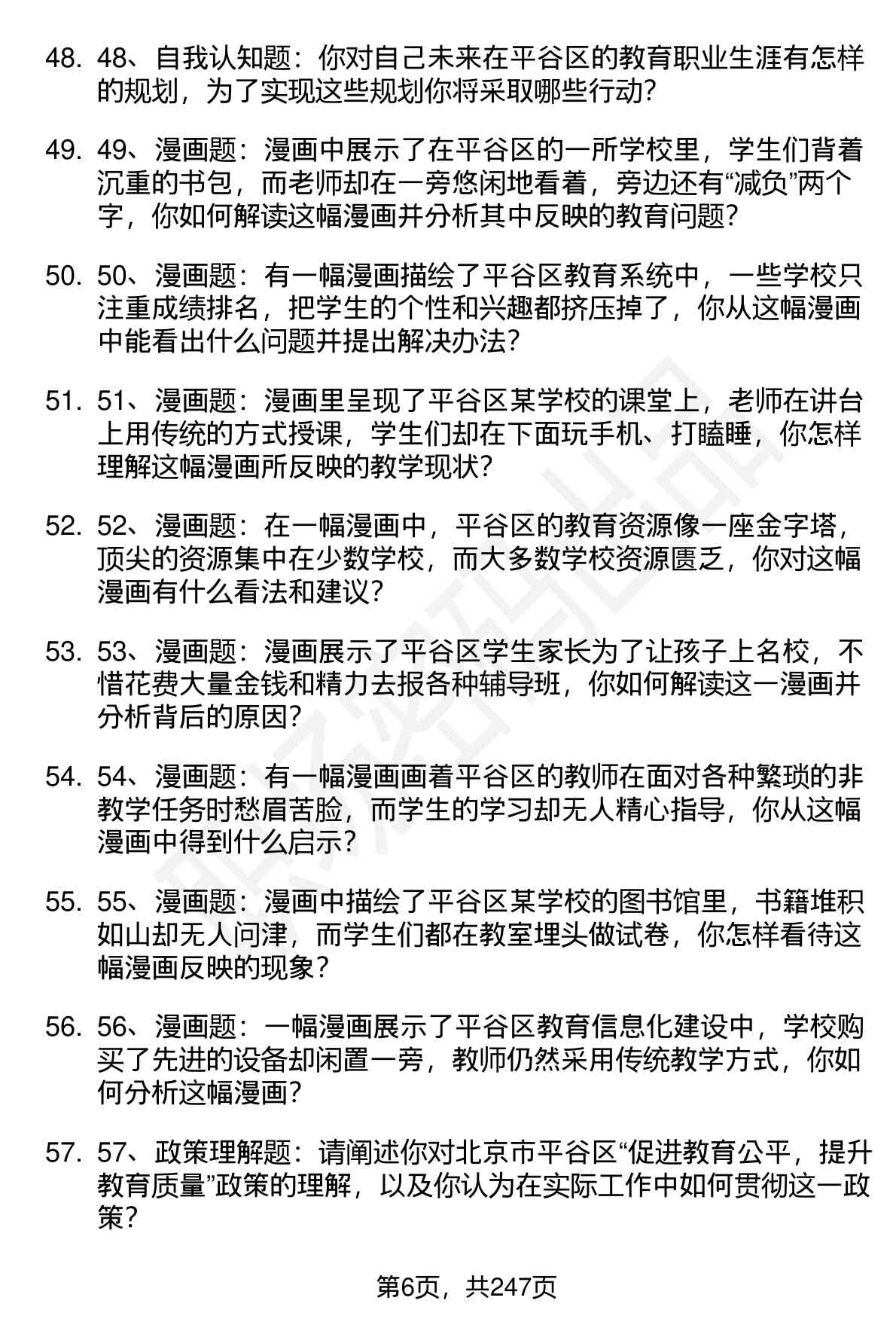 48. 48、自我认知题：你对自己未来在平谷区的教育职业生涯有怎样的规划，为了实现这些规划你将采取哪些行动？

49. 49、漫画题：漫画中展示了在平谷区的一所学校里，学生们背着沉重的书包，而老师却在一旁悠闲地看着，旁边还有“减负”两个字，你如何解读这幅漫画并分析其中反映的教育问题？

50. 50、漫画题：有一幅漫画描绘了平谷区教育系统中，一些学校只注重成绩排名，把学生的个性和兴趣都挤压掉了，你从这幅漫画中能看出什么问题并提出解决办法？

51. 51、漫画题：漫画里呈现了平谷区某学校的课堂上，老师在讲台上用传统的方式授课，学生们却在下面玩手机、打瞌睡，你怎样理解这幅漫画所反映的教学现状？

52. 52、漫画题：在一幅漫画中，平谷区的教育资源像一座金字塔，顶尖的资源集中在少数学校，而大多数学校资源匮乏，你对这幅漫画有什么看法和建议？

53. 53、漫画题：漫画展示了平谷区学生家长为了让孩子上名校，不惜花费大量金钱和精力去报各种辅导班，你如何解读这一漫画并分析背后的原因？

54. 54、漫画题：有一幅漫画画着平谷区的教师在面对各种繁琐的非教学任务时愁眉苦脸，而学生的学习却无人精心指导，你从这幅漫画中得到什么启示？

55. 55、漫画题：漫画中描绘了平谷区某学校的图书馆里，书籍堆积如山却无人问津，而学生们都在教室埋头做试卷，你怎样看待这幅漫画反映的现象？

56. 56、漫画题：一幅漫画展示了平谷区教育信息化建设中，学校购买了先进的设备却闲置一旁，教师仍然采用传统教学方式，你如何分析这幅漫画？

57. 57、政策理解题：请阐述你对北京市平谷区“促进教育公平，提升教育质量”政策的理解，以及你认为在实际工作中如何贯彻这一政策？

第6页，共247页